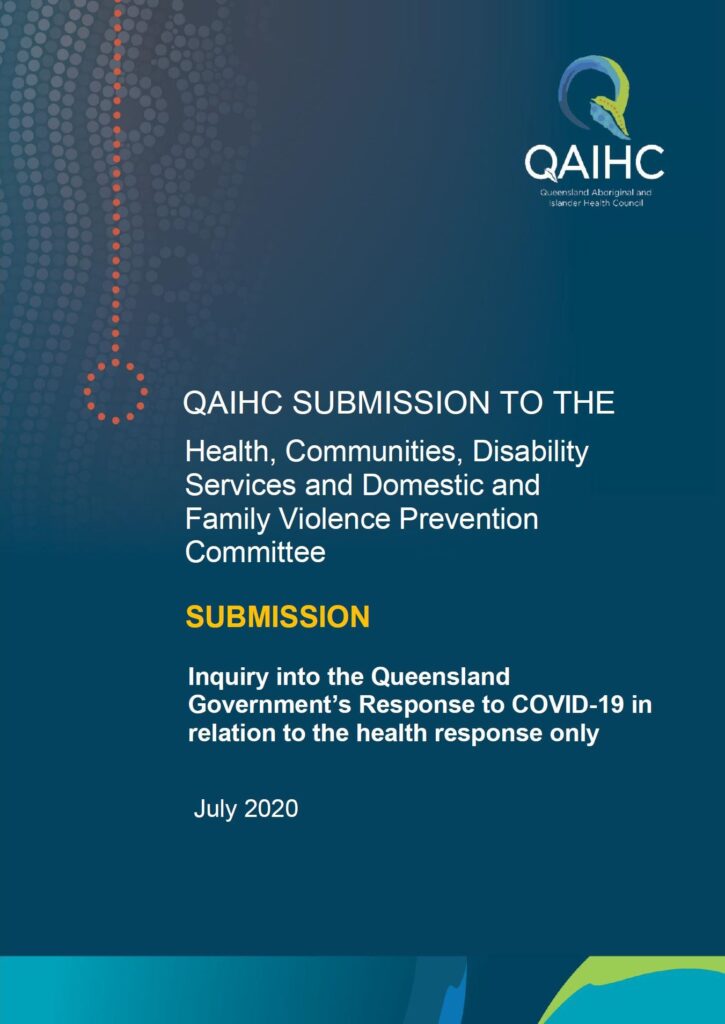 QAIHC
Queensland Aboriginal and Islander Health Council

QAIHC SUBMISSION TO THE

Health, Communities, Disability Services and Domestic and Family Violence Prevention Committee

SUBMISSION

Inquiry into the Queensland Government's Response to COVID-19 in relation to the health response only

July 2020